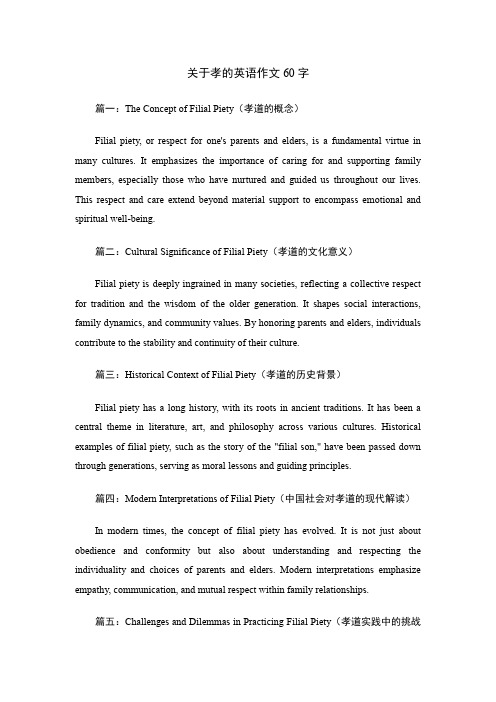 关于孝的英语作文 60 字

篇一：The Concept of Filial Piety（孝道的概念）

Filial piety, or respect for one's parents and elders, is a fundamental virtue in many cultures. It emphasizes the importance of caring for and supporting family members, especially those who have nurtured and guided us throughout our lives. This respect and care extend beyond material support to encompass emotional and spiritual well-being.

篇二：Cultural Significance of Filial Piety（孝道的文化意义）

Filial piety is deeply ingrained in many societies, reflecting a collective respect for tradition and the wisdom of the older generation. It shapes social interactions, family dynamics, and community values. By honoring parents and elders, individuals contribute to the stability and continuity of their culture.

篇三：Historical Context of Filial Piety（孝道的历史背景）

Filial piety has a long history, with its roots in ancient traditions. It has been a central theme in literature, art, and philosophy across various cultures. Historical examples of filial piety, such as the story of the "filial son," have been passed down through generations, serving as moral lessons and guiding principles.

篇四：Modern Interpretations of Filial Piety（中国社会对孝道的现代解读）

In modern times, the concept of filial piety has evolved. It is not just about obedience and conformity but also about understanding and respecting the individuality and choices of parents and elders. Modern interpretations emphasize empathy, communication, and mutual respect within family relationships.

篇五：Challenges and Dilemmas in Practicing Filial Piety（孝道实践中的挑战